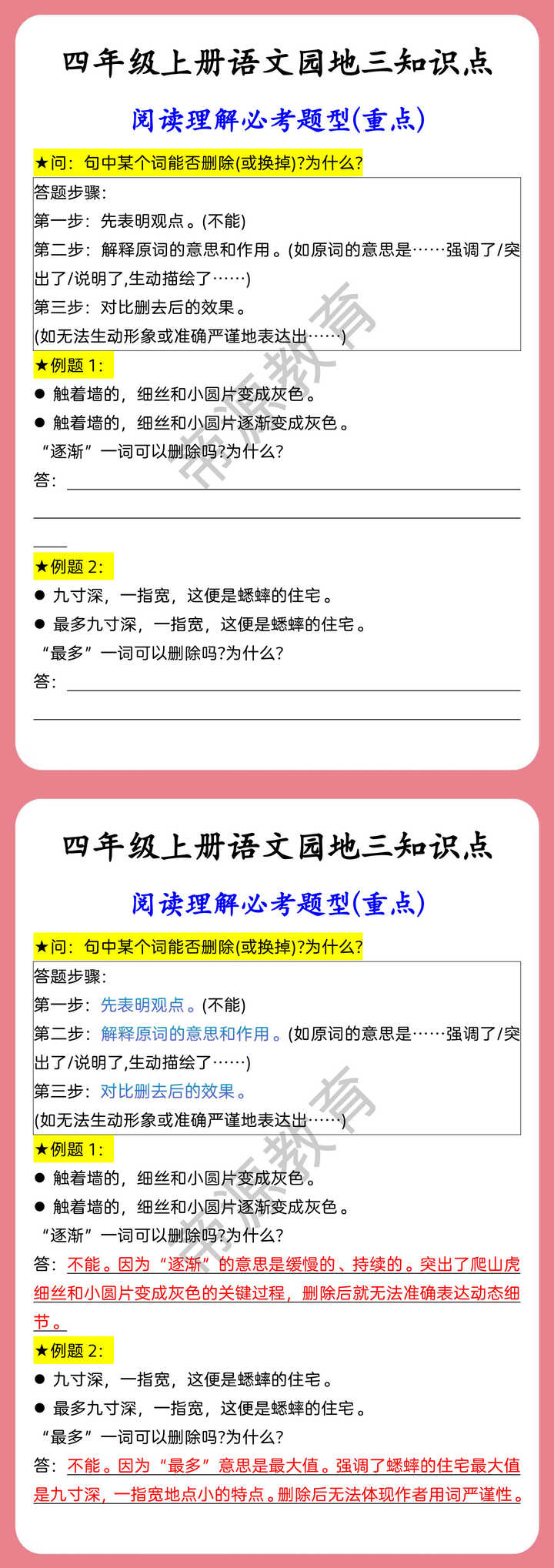 四年级上册语文园地三知识点

阅读理解必考题型(重点)

★问：句中某个词能否删除(或换掉)?为什么?

答题步骤：
第一步：先表明观点。(不能)
第二步：解释原词的意思和作用。(如原词的意思是……强调了/突出了/说明了,生动描绘了……)
第三步：对比删去后的效果。
(如无法生动形象或准确严谨地表达出……)

★例题 1：
● 触着墙的，细丝和小圆片变成灰色。
● 触着墙的，细丝和小圆片逐渐变成灰色。
“逐渐”一词可以删除吗?为什么?
答：

★例题 2：
● 九寸深，一指宽，这便是蟋蟀的住宅。
● 最多九寸深，一指宽，这便是蟋蟀的住宅。
“最多”一词可以删除吗?为什么?
答：

帝源教育

四年级上册语文园地三知识点

阅读理解必考题型(重点)

★问：句中某个词能否删除(或换掉)?为什么?

答题步骤：
第一步：先表明观点。(不能)
第二步：解释原词的意思和作用。(如原词的意思是……强调了/突出了/说明了,生动描绘了……)
第三步：对比删去后的效果。
(如无法生动形象或准确严谨地表达出……)

★例题 1：
● 触着墙的，细丝和小圆片变成灰色。
● 触着墙的，细丝和小圆片逐渐变成灰色。
“逐渐”一词可以删除吗?为什么?
答：不能。因为“逐渐”的意思是缓慢的、持续的。突出了爬山虎细丝和小圆片变成灰色的关键过程，删除后就无法准确表达动态细节。

★例题 2：
● 九寸深，一指宽，这便是蟋蟀的住宅。
● 最多九寸深，一指宽，这便是蟋蟀的住宅。
“最多”一词可以删除吗?为什么?
答：不能。因为“最多”意思是最大值。强调了蟋蟀的住宅最大值是九寸深，一指宽地点小的特点。删除后无法体现作者用词严谨性。

帝源教育